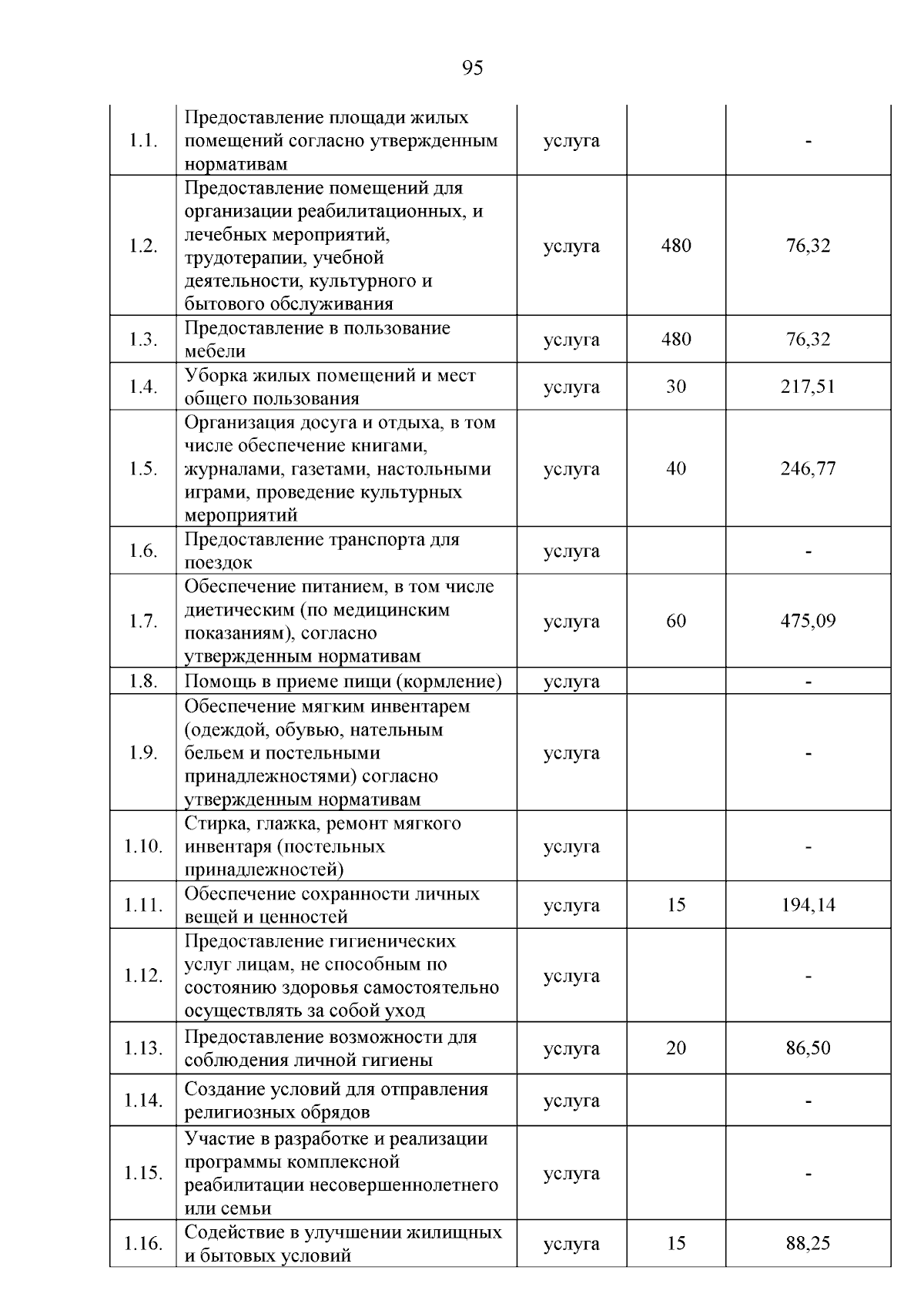 95

| 1.1. | Предоставление площади жилых помещений согласно утвержденным нормативам | услуга |  | - |
|---|---|---|---|---|
| 1.2. | Предоставление помещений для организации реабилитационных, и лечебных мероприятий, трудотерапии, учебной деятельности, культурного и бытового обслуживания | услуга | 480 | 76,32 |
| 1.3. | Предоставление в пользование мебели | услуга | 480 | 76,32 |
| 1.4. | Уборка жилых помещений и мест общего пользования | услуга | 30 | 217,51 |
| 1.5. | Организация досуга и отдыха, в том числе обеспечение книгами, журналами, газетами, настольными играми, проведение культурных мероприятий | услуга | 40 | 246,77 |
| 1.6. | Предоставление транспорта для поездок | услуга |  | - |
| 1.7. | Обеспечение питанием, в том числе диетическим (по медицинским показаниям), согласно утвержденным нормативам | услуга | 60 | 475,09 |
| 1.8. | Помощь в приеме пищи (кормление) | услуга |  | - |
| 1.9. | Обеспечение мягким инвентарем (одеждой, обувью, нательным бельем и постельными принадлежностями) согласно утвержденным нормативам | услуга |  | - |
| 1.10. | Стирка, глажка, ремонт мягкого инвентаря (постельных принадлежностей) | услуга |  | - |
| 1.11. | Обеспечение сохранности личных вещей и ценностей | услуга | 15 | 194,14 |
| 1.12. | Предоставление гигиенических услуг лицам, не способным по состоянию здоровья самостоятельно осуществлять за собой уход | услуга |  | - |
| 1.13. | Предоставление возможности для соблюдения личной гигиены | услуга | 20 | 86,50 |
| 1.14. | Создание условий для отправления религиозных обрядов | услуга |  | - |
| 1.15. | Участие в разработке и реализации программы комплексной реабилитации несовершеннолетнего или семьи | услуга |  | - |
| 1.16. | Содействие в улучшении жилищных и бытовых условий | услуга | 15 | 88,25 |